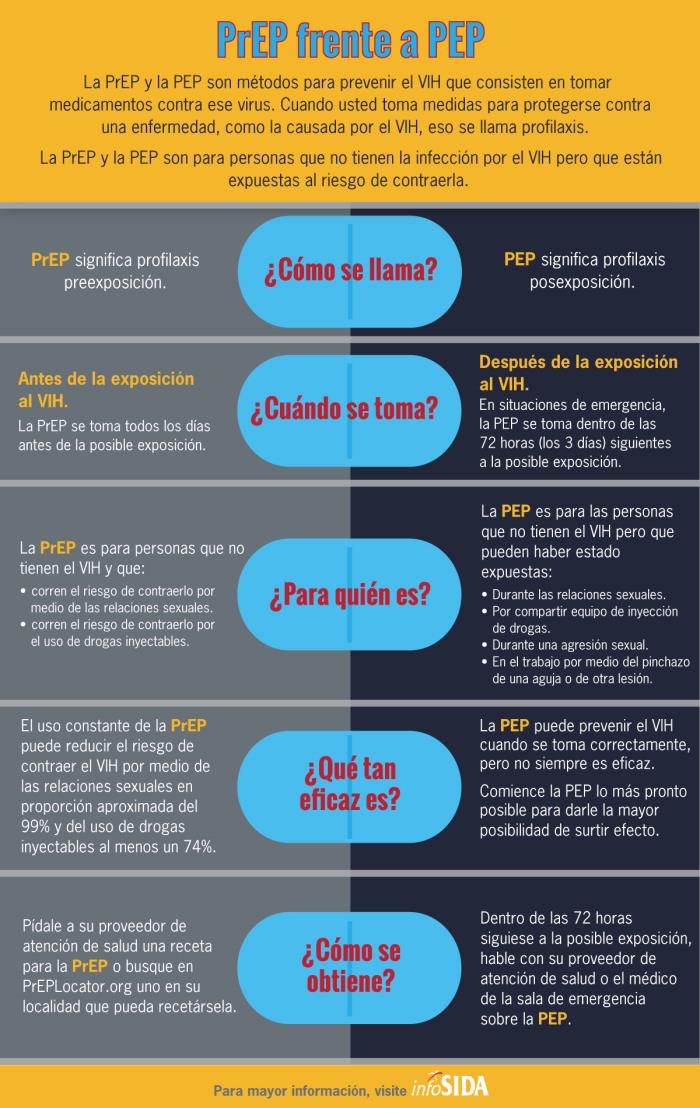 PrEP frente a PEP

La PrEP y la PEP son métodos para prevenir el VIH que consisten en tomar medicamentos contra ese virus. Cuando usted toma medidas para protegerse contra una enfermedad, como la causada por el VIH, eso se llama profilaxis.

La PrEP y la PEP son para personas que no tienen la infección por el VIH pero que están expuestas al riesgo de contraerla.

PrEP significa profilaxis preexposición.

¿Cómo se llama?

PEP significa profilaxis posexposición.

Antes de la exposición al VIH.

La PrEP se toma todos los días antes de la posible exposición.

¿Cuándo se toma?

Después de la exposición al VIH.

En situaciones de emergencia, la PEP se toma dentro de las 72 horas (los 3 días) siguientes a la posible exposición.

La PrEP es para personas que no tienen el VIH y que:
• corren el riesgo de contraerlo por medio de las relaciones sexuales.
• corren el riesgo de contraerlo por el uso de drogas inyectables.

¿Para quién es?

La PEP es para las personas que no tienen el VIH pero que pueden haber estado expuestas:
• Durante las relaciones sexuales.
• Por compartir equipo de inyección de drogas.
• Durante una agresión sexual.
• En el trabajo por medio del pinchazo de una aguja o de otra lesión.

El uso constante de la PrEP puede reducir el riesgo de contraer el VIH por medio de las relaciones sexuales en proporción aproximada del 99% y del uso de drogas inyectables al menos un 74%.

¿Qué tan eficaz es?

La PEP puede prevenir el VIH cuando se toma correctamente, pero no siempre es eficaz.

Comience la PEP lo más pronto posible para darle la mayor posibilidad de surtir efecto.

Pídale a su proveedor de atención de salud una receta para la PrEP o busque en PrEPLocator.org uno en su localidad que pueda recetársela.

¿Cómo se obtiene?

Dentro de las 72 horas siguiese a la posible exposición, hable con su proveedor de atención de salud o el médico de la sala de emergencia sobre la PEP.

Para mayor información, visite infoSIDA